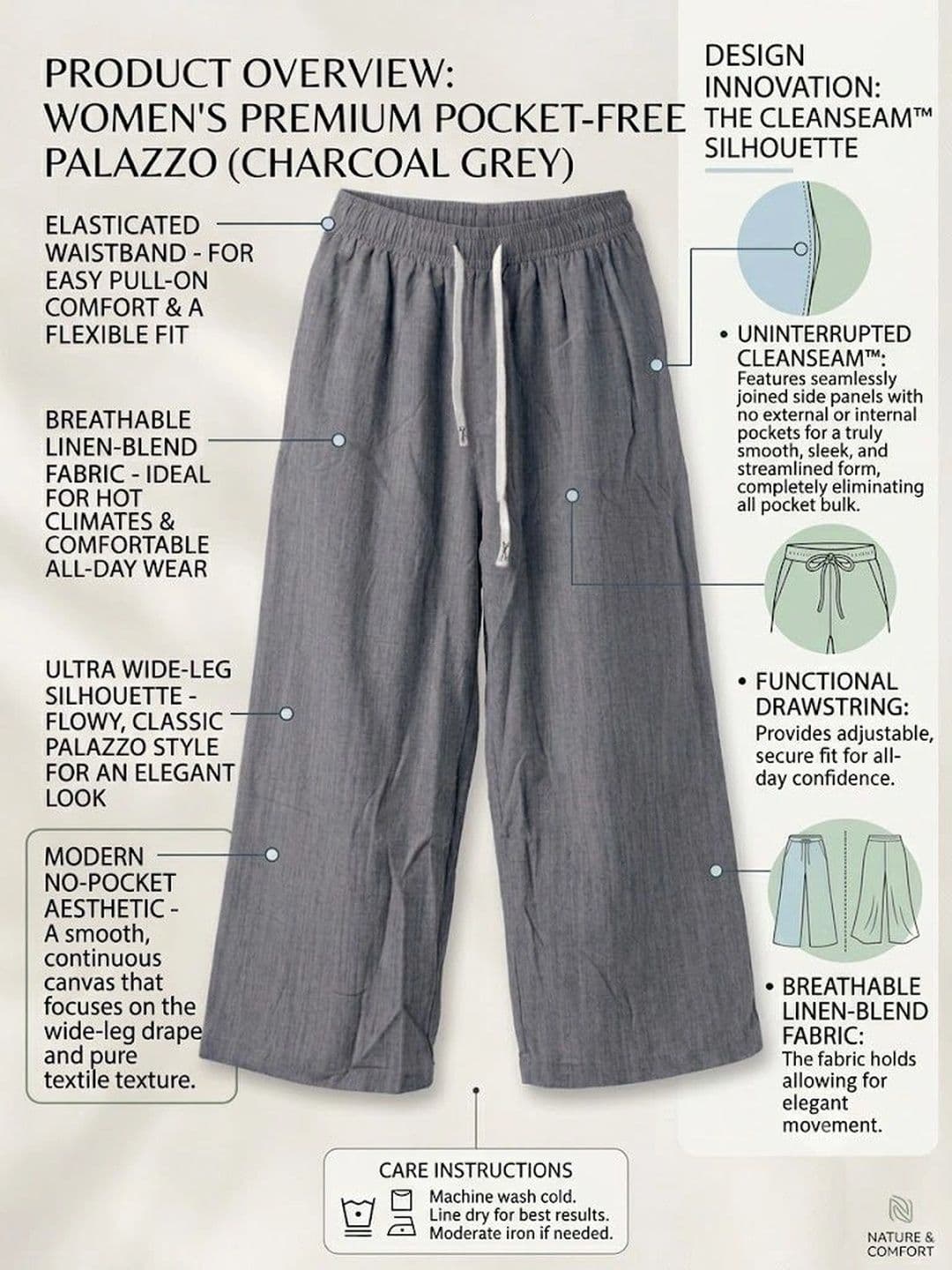 PRODUCT OVERVIEW:
WOMEN'S PREMIUM POCKET-FREE PALAZZO (CHARCOAL GREY)

ELASTICATED WAISTBAND - FOR EASY PULL-ON COMFORT & A FLEXIBLE FIT

BREATHABLE LINEN-BLEND FABRIC - IDEAL FOR HOT CLIMATES & COMFORTABLE ALL-DAY WEAR

ULTRA WIDE-LEG SILHOUETTE - FLOWY, CLASSIC PALAZZO STYLE FOR AN ELEGANT LOOK

MODERN NO-POCKET AESTHETIC - A smooth, continuous canvas that focuses on the wide-leg drape and pure textile texture.

DESIGN INNOVATION: THE CLEANSEAM™ SILHOUETTE

• UNINTERRUPTED CLEANSEAM™: Features seamlessly joined side panels with no external or internal pockets for a truly smooth, sleek, and streamlined form, completely eliminating all pocket bulk.

• FUNCTIONAL DRAWSTRING: Provides adjustable, secure fit for all-day confidence.

• BREATHABLE LINEN-BLEND FABRIC: The fabric holds allowing for elegant movement.

CARE INSTRUCTIONS
Machine wash cold.
Line dry for best results.
Moderate iron if needed.

NATURE & COMFORT